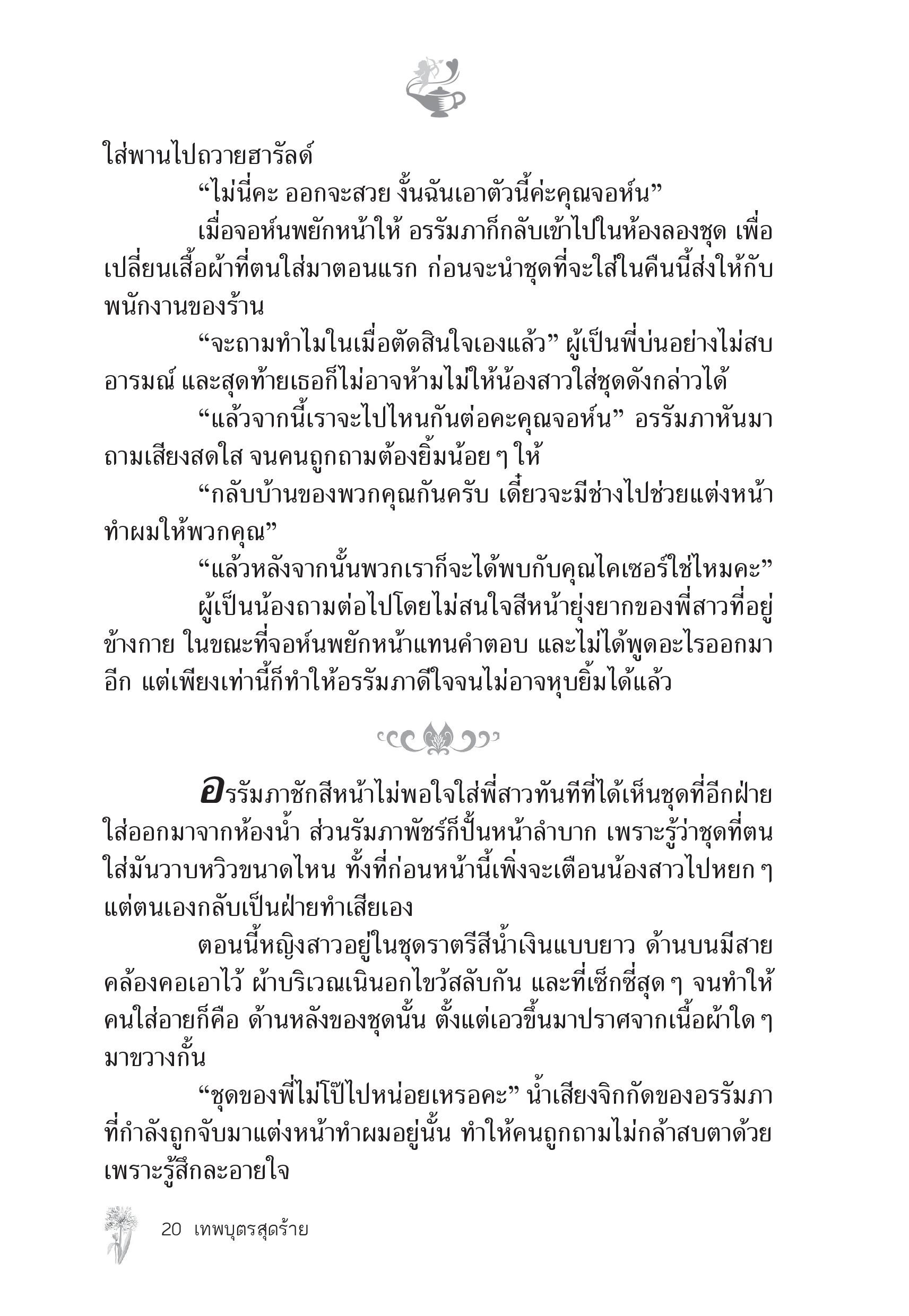 ใส่พานไปถวายฮารัลด์

“ไม่นี่คะ ออกจะสวย งั้นฉันเอาตัวนี้ค่ะคุณจอห์น”

เมื่อจอห์นพยักหน้าให้ อรรัมภาก็กลับเข้าไปในห้องลองชุด เพื่อเปลี่ยนเสื้อผ้าที่ตนใส่มาตอนแรก ก่อนจะนำชุดที่จะใส่ในคืนนี้ส่งให้กับพนักงานของร้าน

“จะถามทำไมในเมื่อตัดสินใจเองแล้ว” ผู้เป็นพี่บ่นอย่างไม่สบอารมณ์ และสุดท้ายเธอก็ไม่อาจห้ามไม่ให้น้องสาวใส่ชุดดังกล่าวได้

“แล้วจากนี้เราจะไปไหนกันต่อคะคุณจอห์น” อรรัมภาหันมาถามเสียงสดใส จนคนถูกถามต้องยิ้มน้อย ๆ ให้

“กลับบ้านของพวกคุณกันครับ เดี๋ยวจะมีช่างไปช่วยแต่งหน้าทำผมให้พวกคุณ”

“แล้วหลังจากนั้นพวกเราก็จะได้พบกับคุณไคเซอร์ใช่ไหมคะ”

ผู้เป็นน้องถามต่อไปโดยไม่สนใจสีหน้ายุ่งยากของพี่สาวที่อยู่ข้างกาย ในขณะที่จอห์นพยักหน้าแทนคำตอบ และไม่ได้พูดอะไรออกมาอีก แต่เพียงเท่านี้ก็ทำให้อรรัมภาดีใจจนไม่อาจหุบยิ้มได้แล้ว

อรรัมภาชักสีหน้าไม่พอใจใส่พี่สาวทันทีที่ได้เห็นชุดที่อีกฝ่ายใส่ออกมาจากห้องน้ำ ส่วนรัมภาพัชร์ก็ปั้นหน้าลำบาก เพราะรู้ว่าชุดที่ตนใส่มันวาบหวิวขนาดไหน ทั้งที่ก่อนหน้านี้เพิ่งจะเตือนน้องสาวไปหยก ๆ แต่ตนเองกลับเป็นฝ่ายทำเสียเอง

ตอนนี้หญิงสาวอยู่ในชุดราตรีสีน้ำเงินแบบยาว ด้านบนมีสายคล้องคอเอาไว้ ผ้าบริเวณเนินอกไขว้สลับกัน และที่เซ็กซี่สุด ๆ จนทำให้คนใส่อายก็คือ ด้านหลังของชุดนั้น ตั้งแต่เอวขึ้นมาปราศจากเนื้อผ้าใด ๆ มาขวางกั้น

“ชุดของพี่ไม่โป๊ไปหน่อยเหรอคะ” น้ำเสียงจิกกัดของอรรัมภาที่กำลังถูกจับมาแต่งหน้าทำผมอยู่นั้น ทำให้คนถูกถามไม่กล้าสบตาด้วยเพราะรู้สึกละอายใจ

20 เทพบุตรสุดร้าย